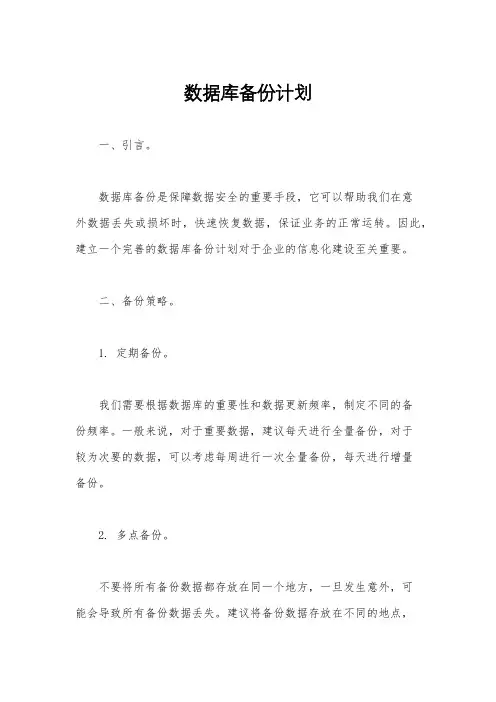 数据库备份计划

一、引言。

数据库备份是保障数据安全的重要手段，它可以帮助我们在意外数据丢失或损坏时，快速恢复数据，保证业务的正常运转。因此，建立一个完善的数据库备份计划对于企业的信息化建设至关重要。

二、备份策略。

1. 定期备份。

我们需要根据数据库的重要性和数据更新频率，制定不同的备份频率。一般来说，对于重要数据，建议每天进行全量备份，对于较为次要的数据，可以考虑每周进行一次全量备份，每天进行增量备份。

2. 多点备份。

不要将所有备份数据都存放在同一个地方，一旦发生意外，可能会导致所有备份数据丢失。建议将备份数据存放在不同的地点，